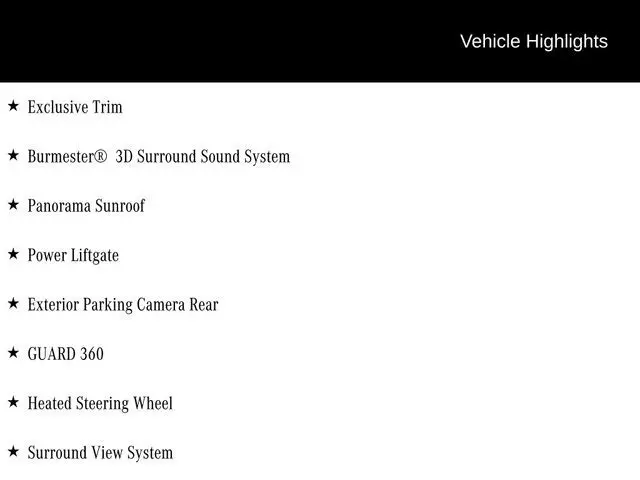 Vehicle Highlights

★ Exclusive Trim

★ Burmester® 3D Surround Sound System

★ Panorama Sunroof

★ Power Liftgate

★ Exterior Parking Camera Rear

★ GUARD 360

★ Heated Steering Wheel

★ Surround View System